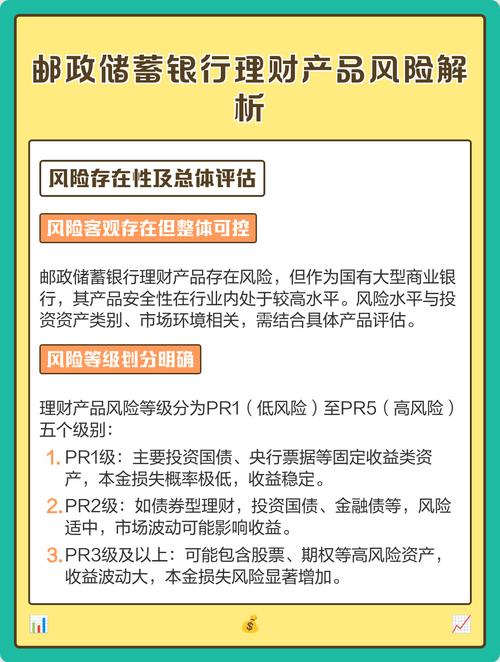 邮政储蓄银行理财产品风险解析

风险存在性及总体评估

风险客观存在但整体可控

邮政储蓄银行理财产品存在风险，但作为国有大型商业银行，其产品安全性在行业内处于较高水平。风险水平与投资资产类别、市场环境相关，需结合具体产品评估。

风险等级划分明确

理财产品风险等级分为PR1（低风险）至PR5（高风险）五个级别：

1. PR1级：主要投资国债、央行票据等固定收益类资产，本金损失概率极低，收益稳定。
2. PR2级：如债券型理财，投资国债、金融债等，风险适中，市场波动可能影响收益。
3. PR3级及以上：可能包含股票、期权等高风险资产，收益波动大，本金损失风险显著增加。